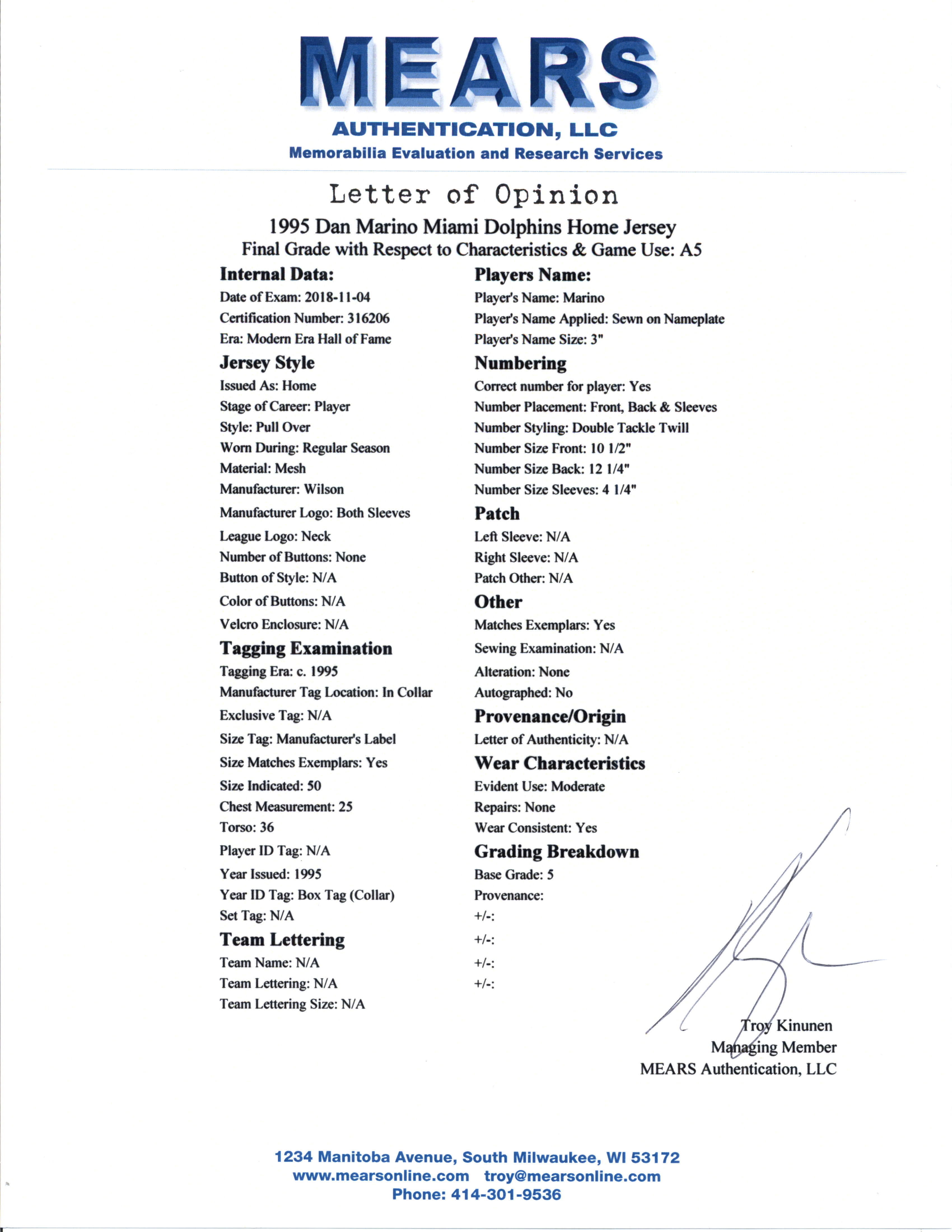 MEARS
AUTHENTICATION, LLC
Memorabilia Evaluation and Research Services

Letter of Opinion
1995 Dan Marino Miami Dolphins Home Jersey
Final Grade with Respect to Characteristics & Game Use: A5

Internal Data:
Date of Exam: 2018-11-04
Certification Number: 316206
Era: Modern Era Hall of Fame

Jersey Style
Issued As: Home
Stage of Career: Player
Style: Pull Over
Worn During: Regular Season
Material: Mesh
Manufacturer: Wilson
Manufacturer Logo: Both Sleeves
League Logo: Neck
Number of Buttons: None
Button of Style: N/A
Color of Buttons: N/A
Velcro Enclosure: N/A

Tagging Examination
Tagging Era: c. 1995
Manufacturer Tag Location: In Collar
Exclusive Tag: N/A
Size Tag: Manufacturer's Label
Size Matches Exemplars: Yes
Size Indicated: 50
Chest Measurement: 25
Torso: 36
Player ID Tag: N/A
Year Issued: 1995
Year ID Tag: Box Tag (Collar)
Set Tag: N/A

Team Lettering
Team Name: N/A
Team Lettering: N/A
Team Lettering Size: N/A

Players Name:
Player's Name: Marino
Player's Name Applied: Sewn on Nameplate
Player's Name Size: 3"

Numbering
Correct number for player: Yes
Number Placement: Front, Back & Sleeves
Number Styling: Double Tackle Twill
Number Size Front: 10 1/2"
Number Size Back: 12 1/4"
Number Size Sleeves: 4 1/4"

Patch
Left Sleeve: N/A
Right Sleeve: N/A
Patch Other: N/A

Other
Matches Exemplars: Yes
Sewing Examination: N/A
Alteration: None
Autographed: No

Provenance/Origin
Letter of Authenticity: N/A

Wear Characteristics
Evident Use: Moderate
Repairs: None
Wear Consistent: Yes

Grading Breakdown
Base Grade: 5
Provenance:
+/-:
+/-:
+/-:
+/-:

Troy Kinunen
Managing Member
MEARS Authentication, LLC

1234 Manitoba Avenue, South Milwaukee, WI 53172
www.mearsonline.com troy@mearsonline.com
Phone: 414-301-9536